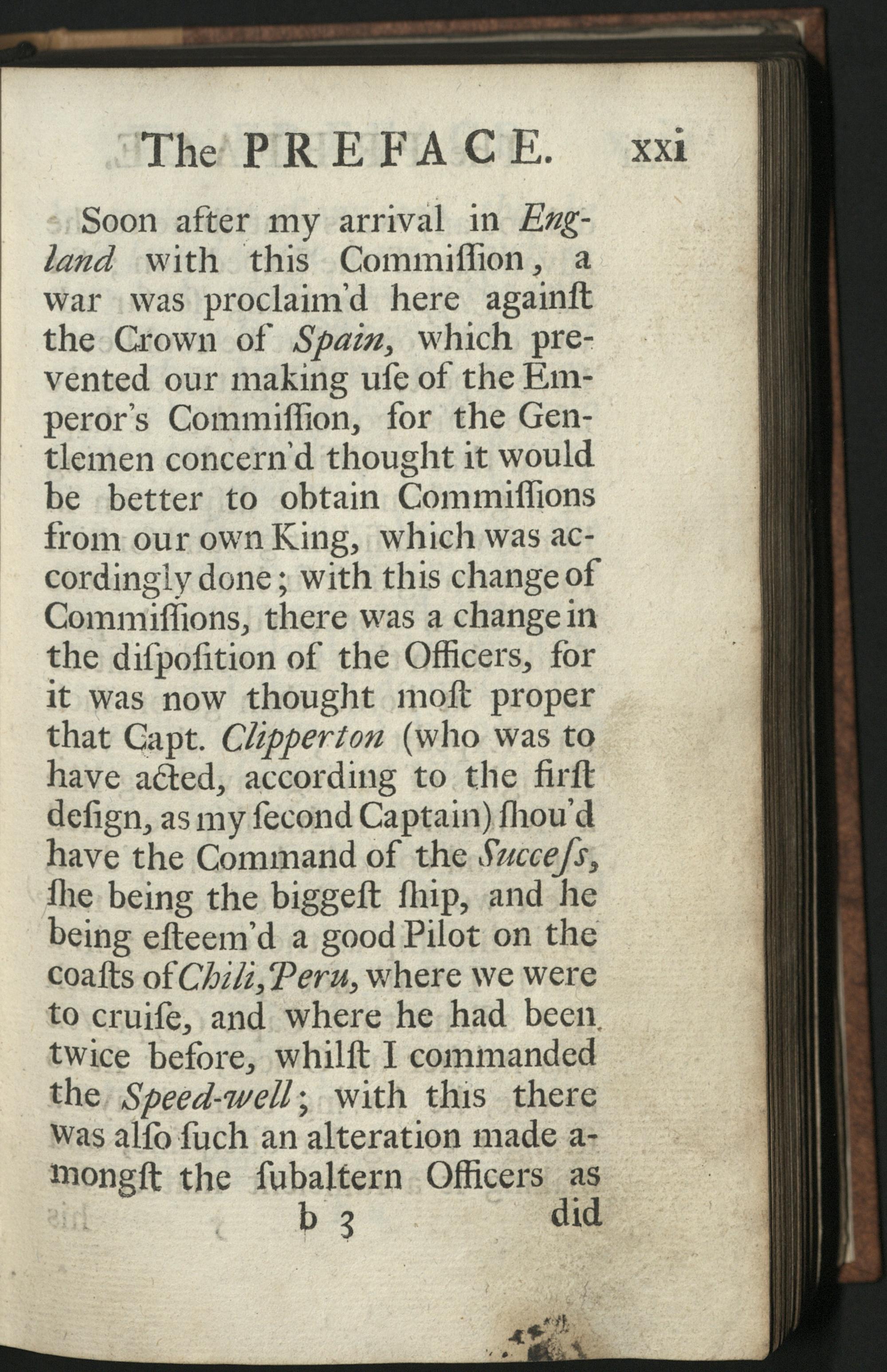 The PREFACE. xxi

Soon after my arrival in England with this Commiſſion, a war was proclaim'd here againſt the Crown of Spain, which prevented our making uſe of the Emperor's Commiſſion, for the Gentlemen concern'd thought it would be better to obtain Commiſſions from our own King, which was accordingly done; with this change of Commiſſions, there was a change in the diſpoſition of the Officers, for it was now thought moſt proper that Capt. Clipperton (who was to have acted, according to the firſt deſign, as my ſecond Captain) ſhou'd have the Command of the Succeſs, ſhe being the biggeſt ſhip, and he being eſteem'd a good Pilot on the coaſts of Chili, Peru, where we were to cruiſe, and where he had been twice before, whilſt I commanded the Speed-well; with this there was alſo ſuch an alteration made amongſt the ſubaltern Officers as

b 3 did